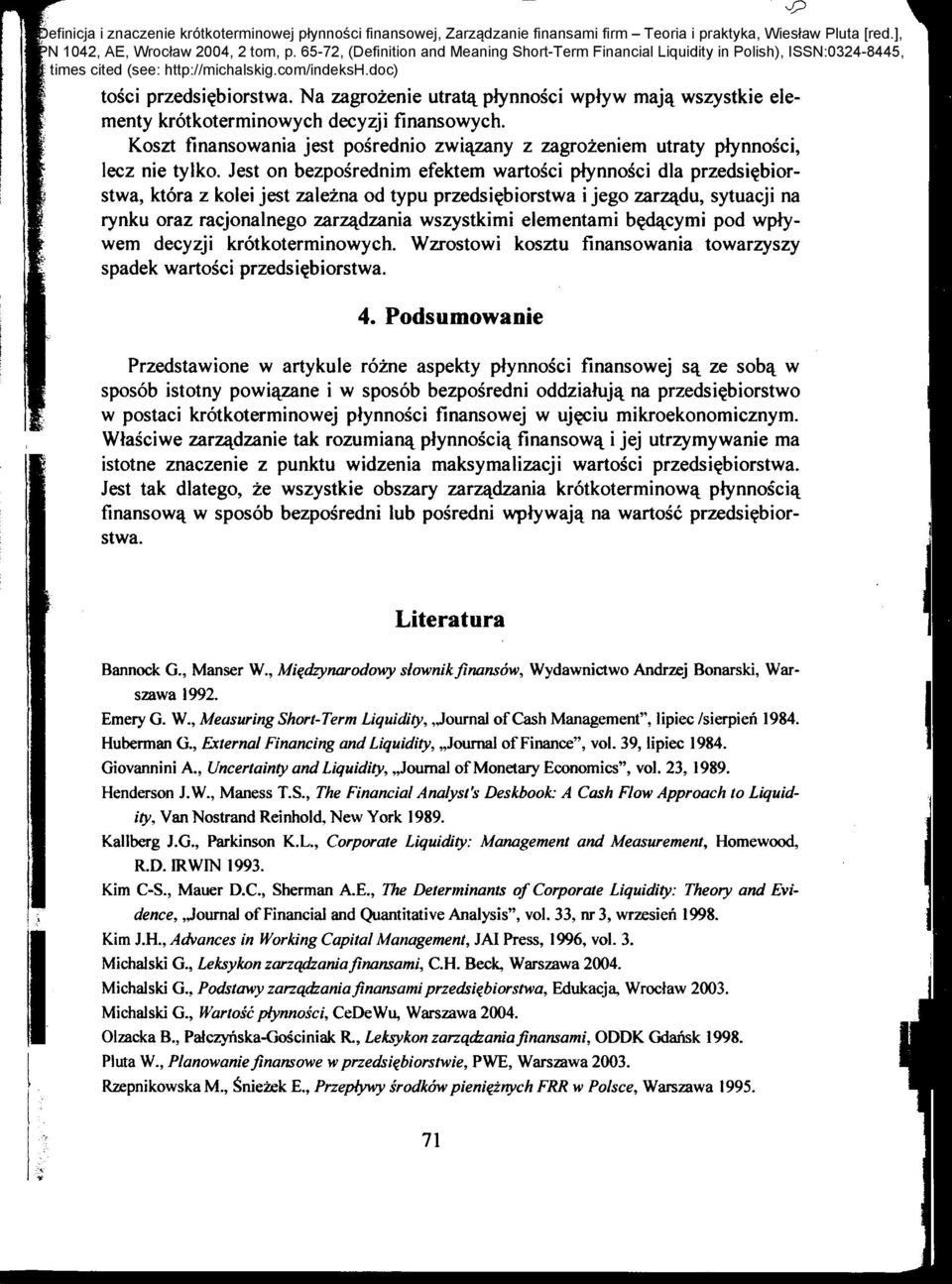 efinicja i znaczenie krótkoterminowej płynności finansowej, Zarządzanie finansami firm – Teoria i praktyka, Wiesław Pluta [red.], N 1042, AE, Wrocław 2004, 2 tom, p. 65-72, (Definition and Meaning Short-Term Financial Liquidity in Polish), ISSN:0324-8445, times cited (see: http://michalskig.com/indeksH.doc)

tości przedsiębiorstwa. Na zagrożenie utratą płynności wpływ mają wszystkie elementy krótkoterminowych decyzji finansowych.

Koszt finansowania jest pośrednio związany z zagrożeniem utraty płynności, lecz nie tylko. Jest on bezpośrednim efektem wartości płynności dla przedsiębiorstwa, która z kolei jest zależna od typu przedsiębiorstwa i jego zarządu, sytuacji na rynku oraz racjonalnego zarządzania wszystkimi elementami będącymi pod wpływem decyzji krótkoterminowych. Wzrostowi kosztu finansowania towarzyszy spadek wartości przedsiębiorstwa.

4. Podsumowanie

Przedstawione w artykule różne aspekty płynności finansowej są ze sobą w sposób istotny powiązane i w sposób bezpośredni oddziałują na przedsiębiorstwo w postaci krótkoterminowej płynności finansowej w ujęciu mikroekonomicznym. Właściwe zarządzanie tak rozumianą płynnością finansową i jej utrzymywanie ma istotne znaczenie z punktu widzenia maksymalizacji wartości przedsiębiorstwa. Jest tak dlatego, że wszystkie obszary zarządzania krótkoterminową płynnością finansową w sposób bezpośredni lub pośredni wpływają na wartość przedsiębiorstwa.

Literatura

Bannock G., Manser W., Międzynarodowy słownik finansów, Wydawnictwo Andrzej Bonarski, Warszawa 1992.
Emery G. W., Measuring Short-Term Liquidity, „Journal of Cash Management", lipiec /sierpień 1984.
Huberman G., External Financing and Liquidity, „Journal of Finance", vol. 39, lipiec 1984.
Giovannini A., Uncertainty and Liquidity, „Journal of Monetary Economics", vol. 23, 1989.
Henderson J.W., Maness T.S., The Financial Analyst's Deskbook: A Cash Flow Approach to Liquidity, Van Nostrand Reinhold, New York 1989.
Kallberg J.G., Parkinson K.L., Corporate Liquidity: Management and Measurement, Homewood, R.D. IRWIN 1993.
Kim C-S., Mauer D.C., Sherman A.E., The Determinants of Corporate Liquidity: Theory and Evidence, „Journal of Financial and Quantitative Analysis", vol. 33, nr 3, wrzesień 1998.
Kim J.H., Advances in Working Capital Management, JAI Press, 1996, vol. 3.
Michalski G., Leksykon zarządzania finansami, C.H. Beck, Warszawa 2004.
Michalski G., Podstawy zarządzania finansami przedsiębiorstwa, Edukacja, Wrocław 2003.
Michalski G., Wartość płynności, CeDeWu, Warszawa 2004.
Olzacka B., Pałczyńska-Gościniak R., Leksykon zarządzania finansami, ODDK Gdańsk 1998.
Pluta W., Planowanie finansowe w przedsiębiorstwie, PWE, Warszawa 2003.
Rzepnikowska M., Śnieżek E., Przepływy środków pieniężnych FRR w Polsce, Warszawa 1995.

71